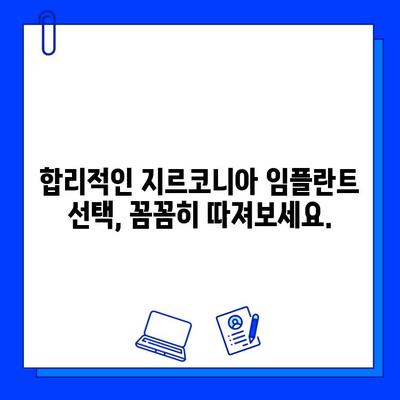 합리적인 지르코니아 임플란트 선택, 꼼꼼히 따져보세요.